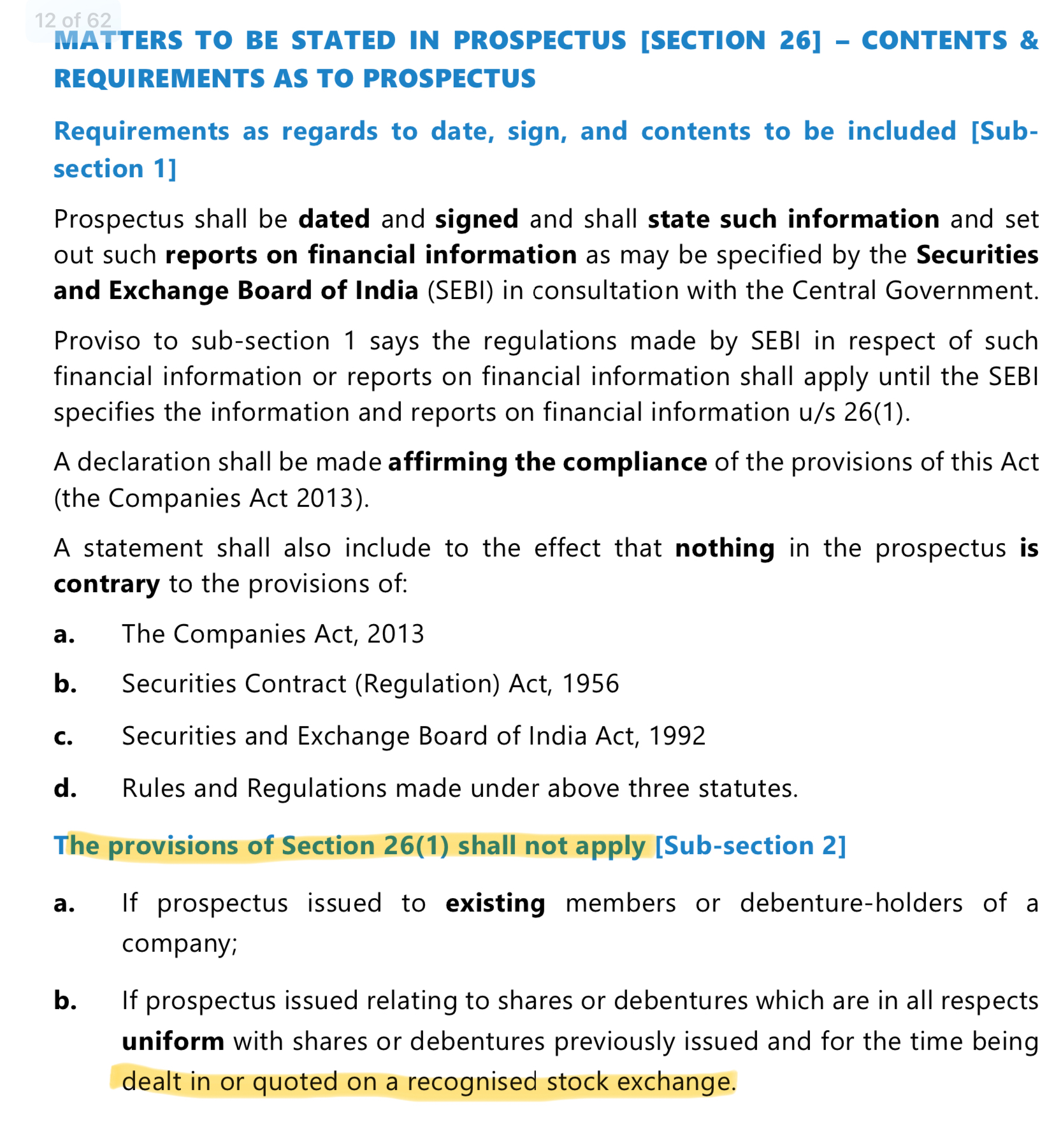 12 of 62

MATTERS TO BE STATED IN PROSPECTUS [SECTION 26] – CONTENTS & REQUIREMENTS AS TO PROSPECTUS

Requirements as regards to date, sign, and contents to be included [Sub-section 1]

Prospectus shall be dated and signed and shall state such information and set out such reports on financial information as may be specified by the Securities and Exchange Board of India (SEBI) in consultation with the Central Government.

Proviso to sub-section 1 says the regulations made by SEBI in respect of such financial information or reports on financial information shall apply until the SEBI specifies the information and reports on financial information u/s 26(1).

A declaration shall be made affirming the compliance of the provisions of this Act (the Companies Act 2013).

A statement shall also include to the effect that nothing in the prospectus is contrary to the provisions of:

a. The Companies Act, 2013

b. Securities Contract (Regulation) Act, 1956

c. Securities and Exchange Board of India Act, 1992

d. Rules and Regulations made under above three statutes.

The provisions of Section 26(1) shall not apply [Sub-section 2]

a. If prospectus issued to existing members or debenture-holders of a company;

b. If prospectus issued relating to shares or debentures which are in all respects uniform with shares or debentures previously issued and for the time being dealt in or quoted on a recognised stock exchange.